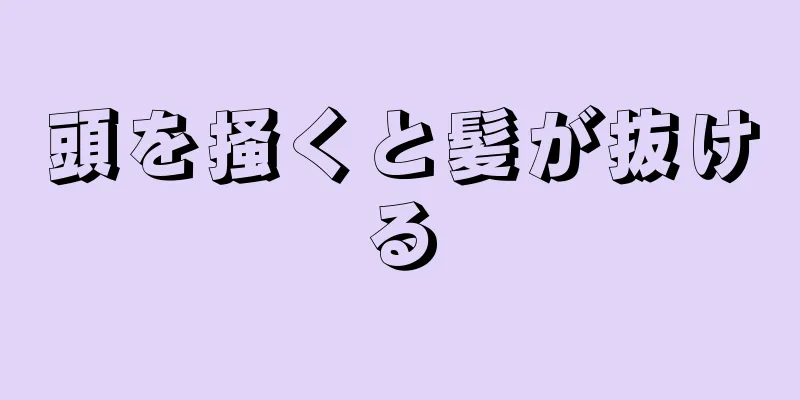 頭を掻くと髪が抜ける